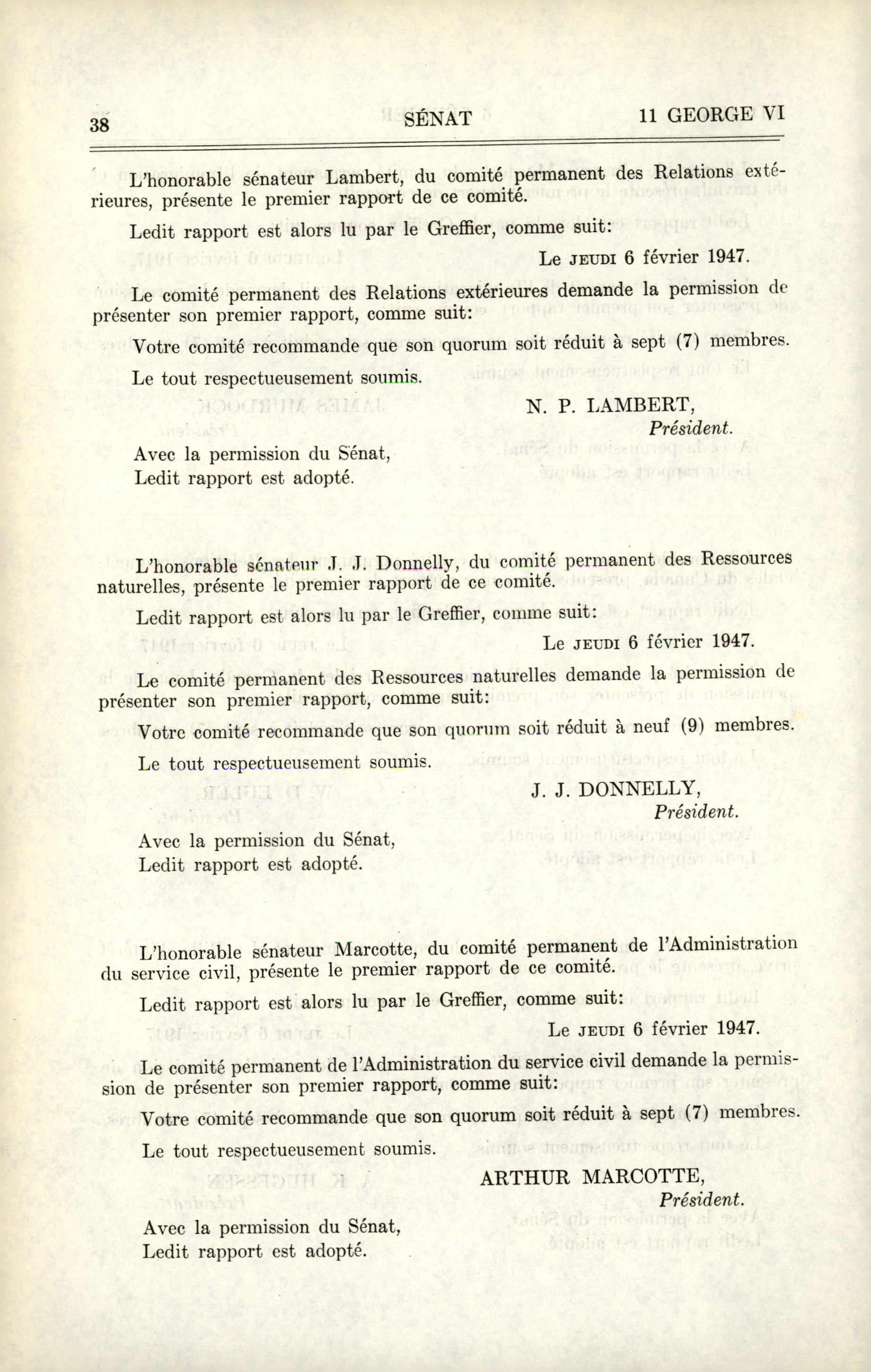 38 SÉNAT 11 GEORGE VI

L'honorable sénateur Lambert, du comité permanent des Relations extérieures, présente le premier rapport de ce comité.

Ledit rapport est alors lu par le Greffier, comme suit:

Le JEUDI 6 février 1947.

Le comité permanent des Relations extérieures demande la permission de présenter son premier rapport, comme suit:

Votre comité recommande que son quorum soit réduit à sept (7) membres.

Le tout respectueusement soumis.

N. P. LAMBERT,
Président.

Avec la permission du Sénat,
Ledit rapport est adopté.

L'honorable sénateur J. J. Donnelly, du comité permanent des Ressources naturelles, présente le premier rapport de ce comité.

Ledit rapport est alors lu par le Greffier, comme suit:

Le JEUDI 6 février 1947.

Le comité permanent des Ressources naturelles demande la permission de présenter son premier rapport, comme suit:

Votre comité recommande que son quorum soit réduit à neuf (9) membres.

Le tout respectueusement soumis.

J. J. DONNELLY,
Président.

Avec la permission du Sénat,
Ledit rapport est adopté.

L'honorable sénateur Marcotte, du comité permanent de l'Administration du service civil, présente le premier rapport de ce comité.

Ledit rapport est alors lu par le Greffier, comme suit:

Le JEUDI 6 février 1947.

Le comité permanent de l'Administration du service civil demande la permission de présenter son premier rapport, comme suit:

Votre comité recommande que son quorum soit réduit à sept (7) membres.

Le tout respectueusement soumis.

ARTHUR MARCOTTE,
Président.

Avec la permission du Sénat,
Ledit rapport est adopté.